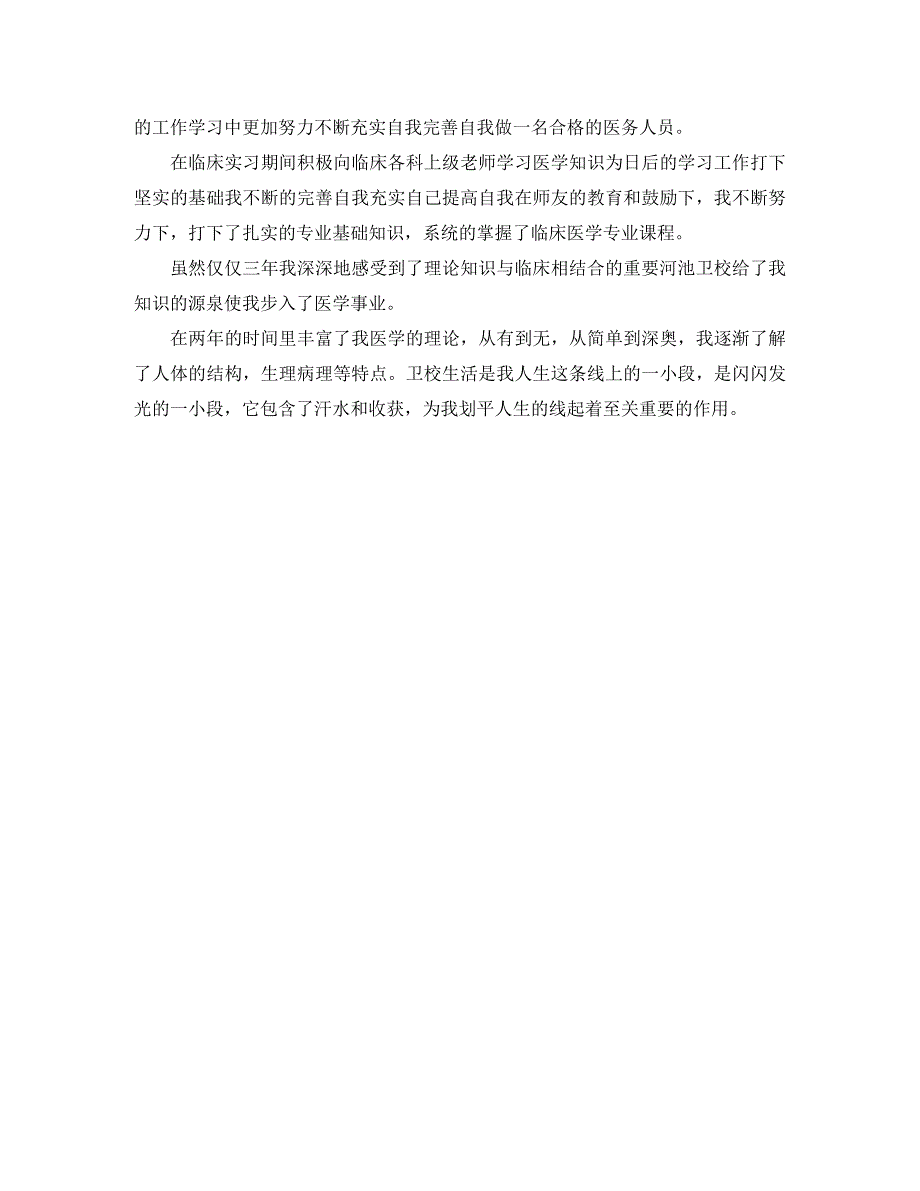 的工作学习中更加努力不断充实自我完善自我做一名合格的医务人员。

在临床实习期间积极向临床各科上级老师学习医学知识为日后的学习工作打下坚实的基础我不断的完善自我充实自己提高自我在师友的教育和鼓励下，我不断努力下，打下了扎实的专业基础知识，系统的掌握了临床医学专业课程。

虽然仅仅三年我深深地感受到了理论知识与临床相结合的重要河池卫校给了我知识的源泉使我步入了医学事业。

在两年的时间里丰富了我医学的理论，从有到无，从简单到深奥，我逐渐了解了人体的结构，生理病理等特点。卫校生活是我人生这条线上的一小段，是闪闪发光的一小段，它包含了汗水和收获，为我划平人生的线起着至关重要的作用。